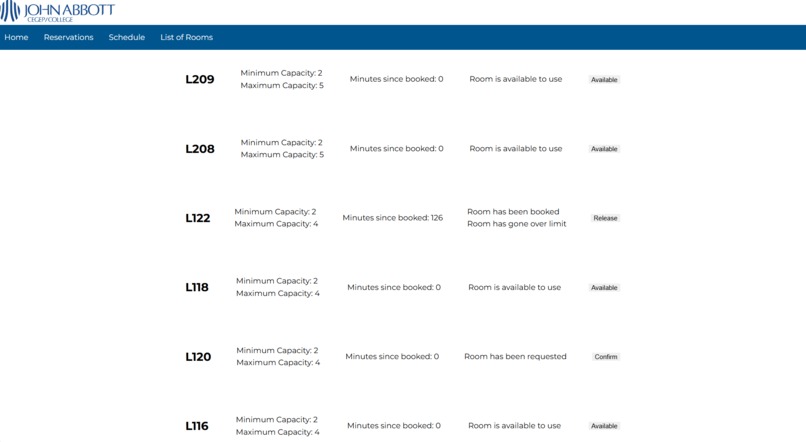 JOHN ABBOTT
CEGEP/COLLEGE

Home Reservations Schedule List of Rooms

L209 Minimum Capacity: 2 Maximum Capacity: 5 Minutes since booked: 0 Room is available to use Available

L208 Minimum Capacity: 2 Maximum Capacity: 5 Minutes since booked: 0 Room is available to use Available

L122 Minimum Capacity: 2 Maximum Capacity: 4 Minutes since booked: 126 Room has been booked Room has gone over limit Release

L118 Minimum Capacity: 2 Maximum Capacity: 4 Minutes since booked: 0 Room is available to use Available

L120 Minimum Capacity: 2 Maximum Capacity: 4 Minutes since booked: 0 Room has been requested Confirm

L116 Minimum Capacity: 2 Maximum Capacity: 4 Minutes since booked: 0 Room is available to use Available